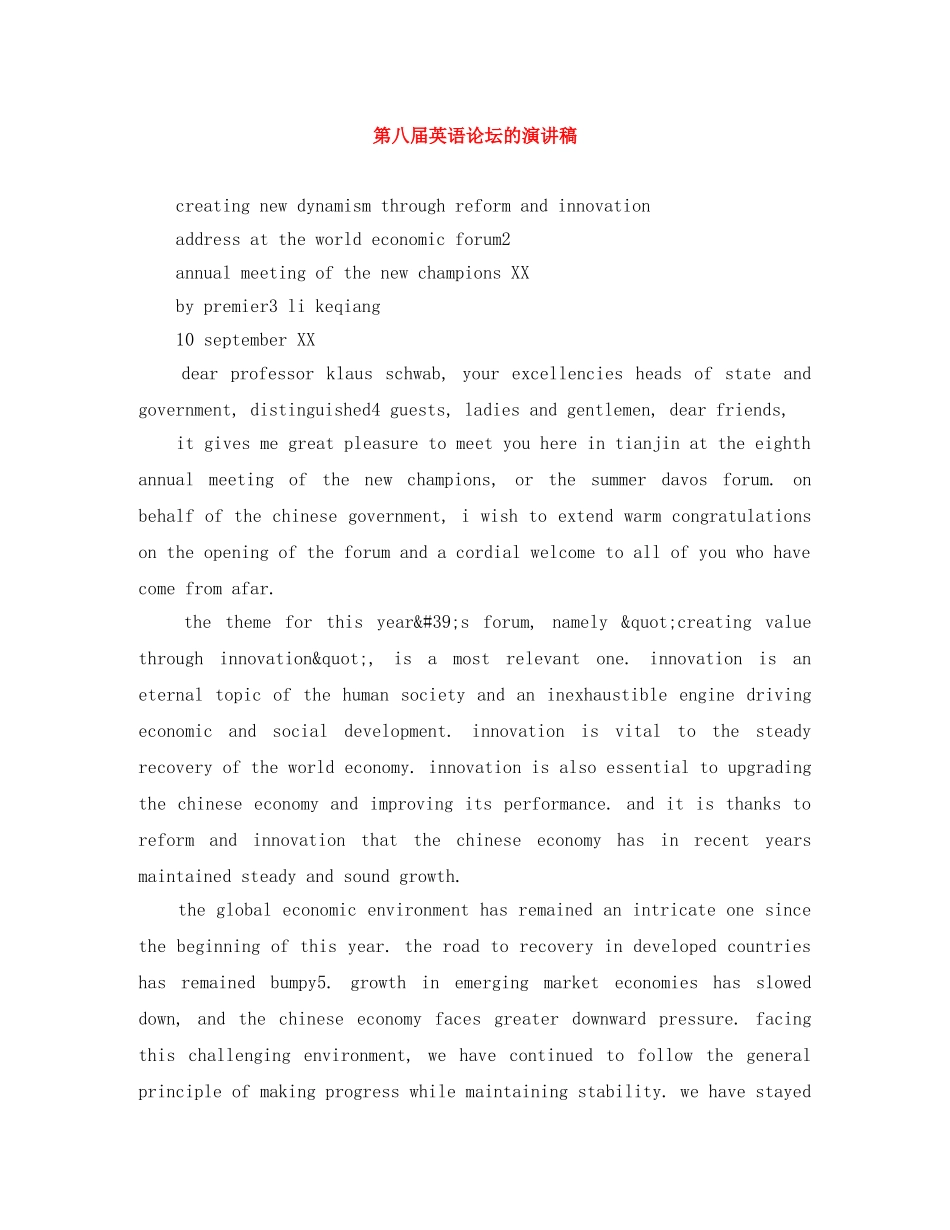 第八届英语论坛的演讲稿

creating new dynamism through reform and innovation

address at the world economic forum2

annual meeting of the new champions XX

by premier3 li keqiang

10 september XX

dear professor klaus schwab, your excellencies heads of state and government, distinguished4 guests, ladies and gentlemen, dear friends,

it gives me great pleasure to meet you here in tianjin at the eighth annual meeting of the new champions, or the summer davos forum. on behalf of the chinese government, i wish to extend warm congratulations on the opening of the forum and a cordial welcome to all of you who have come from afar.

the theme for this year&#39;s forum, namely &quot;creating value through innovation&quot;, is a most relevant one. innovation is an eternal topic of the human society and an inexhaustible engine driving economic and social development. innovation is vital to the steady recovery of the world economy. innovation is also essential to upgrading the chinese economy and improving its performance. and it is thanks to reform and innovation that the chinese economy has in recent years maintained steady and sound growth.

the global economic environment has remained an intricate one since the beginning of this year. the road to recovery in developed countries has remained bumpy5. growth in emerging market economies has slowed down, and the chinese economy faces greater downward pressure. facing this challenging environment, we have continued to follow the general principle of making progress while maintaining stability. we have stayed